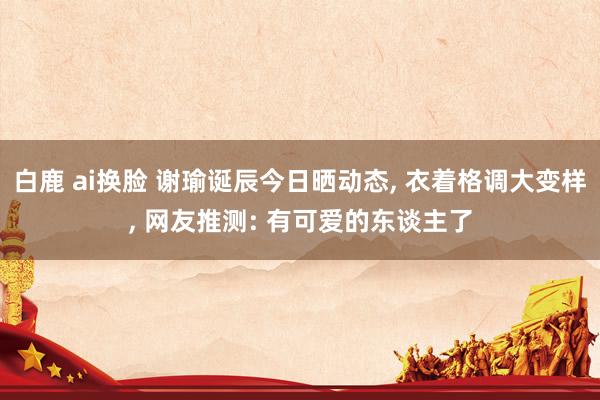 白鹿 ai换脸 谢瑜诞辰今日晒动态, 衣着格调大变样, 网友推测: 有可爱的东谈主了